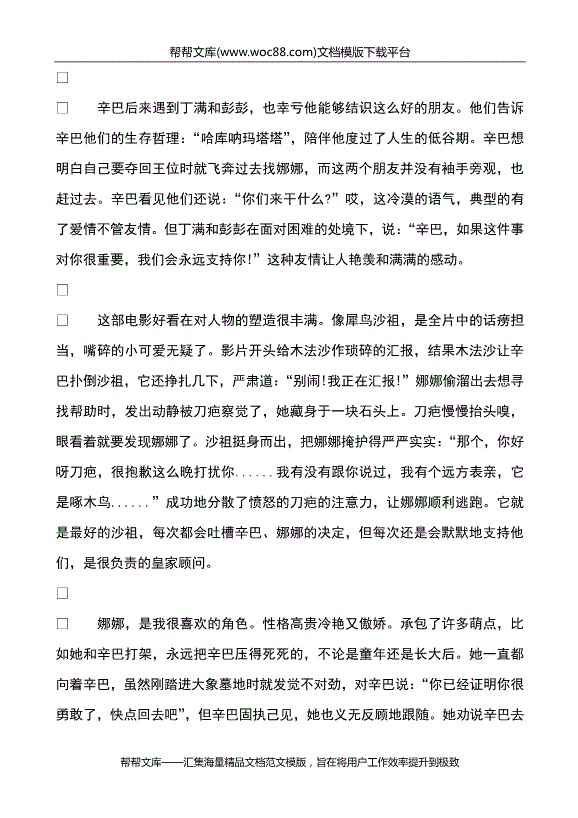 帮帮文库(www.woc88.com)文档模版下载平台

□

□　辛巴后来遇到丁满和彭彭，也幸亏他能够结识这么好的朋友。他们告诉辛巴他们的生存哲理：“哈库呐玛塔塔”，陪伴他度过了人生的低谷期。辛巴想明白自己要夺回王位时就飞奔过去找娜娜，而这两个朋友并没有袖手旁观，也赶过去。辛巴看见他们还说：“你们来干什么?”哎，这冷漠的语气，典型的有了爱情不管友情。但丁满和彭彭在面对困难的处境下，说：“辛巴，如果这件事对你很重要，我们会永远支持你!”这种友情让人艳羡和满满的感动。

□

□　这部电影好看在对人物的塑造很丰满。像犀鸟沙祖，是全片中的话痨担当，嘴碎的小可爱无疑了。影片开头给木法沙作琐碎的汇报，结果木法沙让辛巴扑倒沙祖，它还挣扎几下，严肃道：“别闹!我正在汇报!”娜娜偷溜出去想寻找帮助时，发出动静被刀疤察觉了，她藏身于一块石头上。刀疤慢慢抬头嗅，眼看着就要发现娜娜了。沙祖挺身而出，把娜娜掩护得严严实实：“那个，你好呀刀疤，很抱歉这么晚打扰你......我有没有跟你说过，我有个远方表亲，它是啄木鸟......”成功地分散了愤怒的刀疤的注意力，让娜娜顺利逃跑。它就是最好的沙祖，每次都会吐槽辛巴、娜娜的决定，但每次还是会默默地支持他们，是很负责的皇家顾问。

□

□　娜娜，是我很喜欢的角色。性格高贵冷艳又傲娇。承包了许多萌点，比如她和辛巴打架，永远把辛巴压得死死的，不论是童年还是长大后。她一直都向着辛巴，虽然刚踏进大象墓地时就发觉不对劲，对辛巴说：“你已经证明你很勇敢了，快点回去吧”，但辛巴固执己见，她也义无反顾地跟随。她劝说辛巴去

帮帮文库——汇集海量精品文档范文模版，旨在将用户工作效率提升到极致